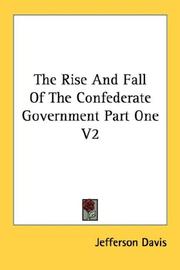 The Rise And Fall Of The Confederate Government Part One V2

Jefferson Davis